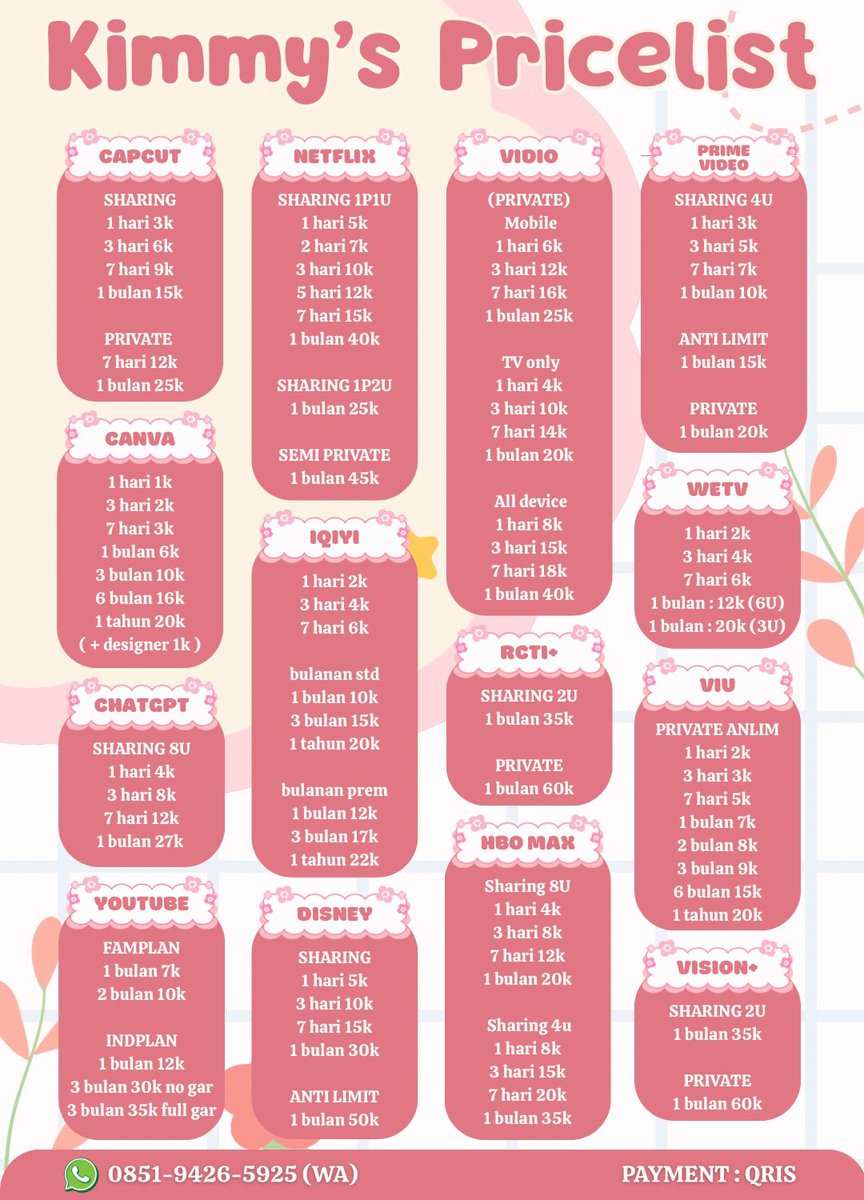 Kimmy's Pricelist

CAPCUT
SHARING
1 hari 3k
3 hari 6k
7 hari 9k
1 bulan 15k

PRIVATE
7 hari 12k
1 bulan 25k

CANVA
1 hari 1k
3 hari 2k
7 hari 3k
1 bulan 6k
3 bulan 10k
6 bulan 16k
1 tahun 20k
( + designer 1k )

CHATGPT
SHARING 8U
1 hari 4k
3 hari 8k
7 hari 12k
1 bulan 27k

YOUTUBE
FAMPLAN
1 bulan 7k
2 bulan 10k

INDPLAN
1 bulan 12k
3 bulan 30k no gar
3 bulan 35k full gar

NETFLIX
SHARING 1P1U
1 hari 5k
2 hari 7k
3 hari 10k
5 hari 12k
7 hari 15k
1 bulan 40k

SHARING 1P2U
1 bulan 25k

SEMI PRIVATE
1 bulan 45k

IQIYI
1 hari 2k
3 hari 4k
7 hari 6k

bulanan std
1 bulan 10k
3 bulan 15k
1 tahun 20k

bulanan prem
1 bulan 12k
3 bulan 17k
1 tahun 22k

DISNEY
SHARING
1 hari 5k
3 hari 10k
7 hari 15k
1 bulan 30k

ANTI LIMIT
1 bulan 50k

VIDIO
(PRIVATE)
Mobile
1 hari 6k
3 hari 12k
7 hari 16k
1 bulan 25k

TV only
1 hari 4k
3 hari 10k
7 hari 14k
1 bulan 20k

All device
1 hari 8k
3 hari 15k
7 hari 18k
1 bulan 40k

RCTI+
SHARING 2U
1 bulan 35k

PRIVATE
1 bulan 60k

HBO MAX
Sharing 8U
1 hari 4k
3 hari 8k
7 hari 12k
1 bulan 20k

Sharing 4u
1 hari 8k
3 hari 15k
7 hari 20k
1 bulan 35k

PRIME VIDEO
SHARING 4U
1 hari 3k
3 hari 5k
7 hari 7k
1 bulan 10k

ANTI LIMIT
1 bulan 15k

PRIVATE
1 bulan 20k

WETV
1 hari 2k
3 hari 4k
7 hari 6k
1 bulan : 12k (6U)
1 bulan : 20k (3U)

VIU
PRIVATE ANLIM
1 hari 2k
3 hari 3k
7 hari 5k
1 bulan 7k
2 bulan 8k
3 bulan 9k
6 bulan 15k
1 tahun 20k

VISION+
SHARING 2U
1 bulan 35k

PRIVATE
1 bulan 60k

0851-9426-5925 (WA)
PAYMENT : QRIS